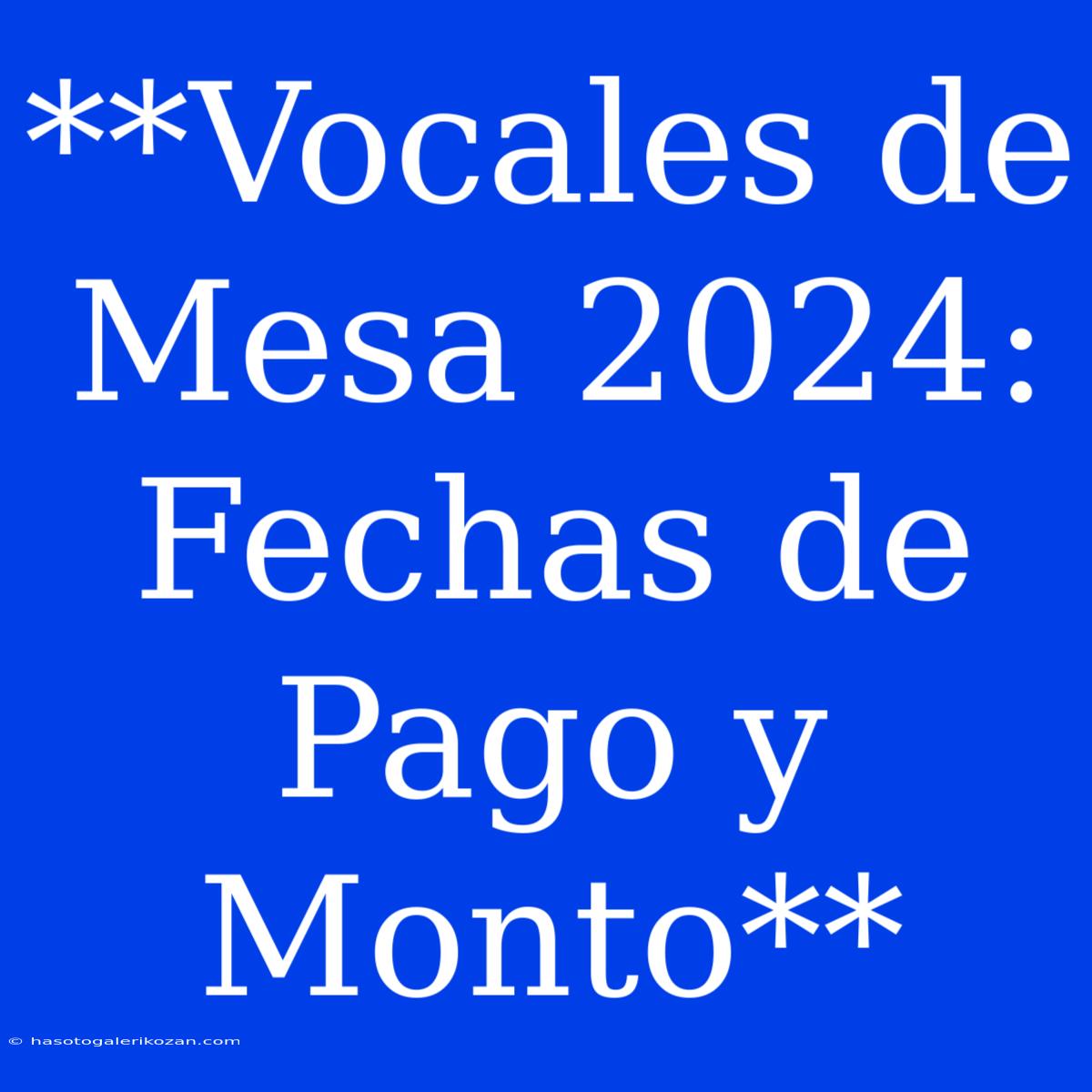 **Vocales de Mesa 2024: Fechas de Pago y Monto**

© hasotogalerikozan.com